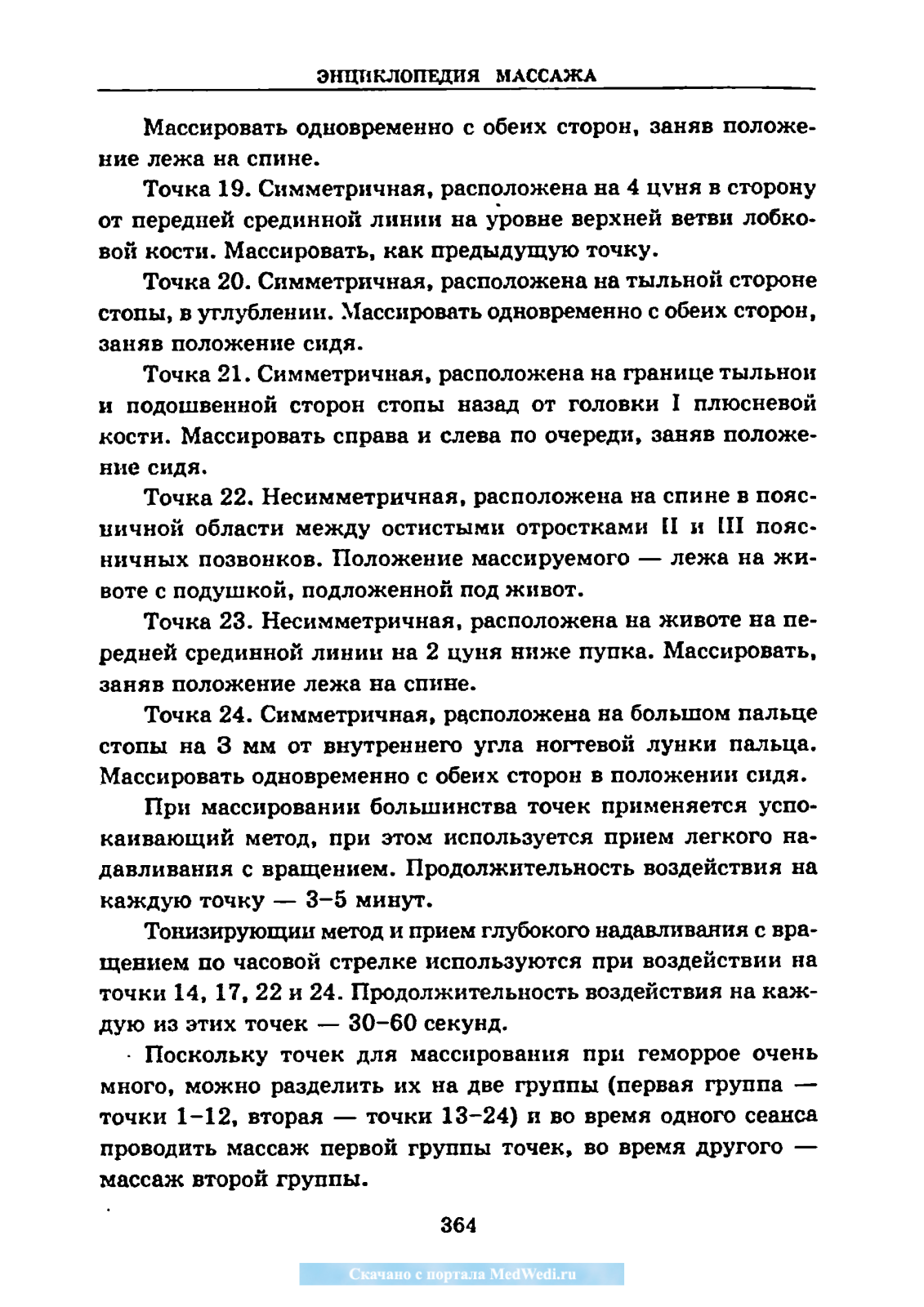 ЭНЦИКЛОПЕДИЯ МАССАЖА

Массировать одновременно с обеих сторон, заняв положение лежа на спине.

Точка 19. Симметричная, расположена на 4 цуня в сторону от передней срединной линии на уровне верхней ветви лобковой кости. Массировать, как предыдущую точку.

Точка 20. Симметричная, расположена на тыльной стороне стопы, в углублении. Массировать одновременно с обеих сторон, заняв положение сидя.

Точка 21. Симметричная, расположена на границе тыльной и подошвенной сторон стопы назад от головки I плюсневой кости. Массировать справа и слева по очереди, заняв положение сидя.

Точка 22. Несимметричная, расположена на спине в поясничной области между остистыми отростками II и III поясничных позвонков. Положение массируемого — лежа на животе с подушкой, подложенной под живот.

Точка 23. Несимметричная, расположена на животе на передней срединной линии на 2 цуня ниже пупка. Массировать, заняв положение лежа на спине.

Точка 24. Симметричная, расположена на большом пальце стопы на 3 мм от внутреннего угла ногтевой лунки пальца. Массировать одновременно с обеих сторон в положении сидя.

При массировании большинства точек применяется успокаивающий метод, при этом используется прием легкого надавливания с вращением. Продолжительность воздействия на каждую точку — 3–5 минут.

Тонизирующий метод и прием глубокого надавливания с вращением по часовой стрелке используются при воздействии на точки 14, 17, 22 и 24. Продолжительность воздействия на каждую из этих точек — 30–60 секунд.

Поскольку точек для массирования при геморрое очень много, можно разделить их на две группы (первая группа — точки 1–12, вторая — точки 13–24) и во время одного сеанса проводить массаж первой группы точек, во время другого — массаж второй группы.

364

Скачано с портала MedWedi.ru